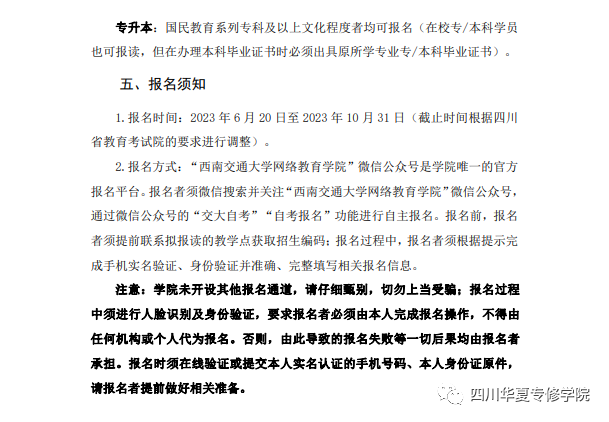 专升本：国民教育系列专科及以上文化程度者均可报名（在校专/本科学员也可报读，但在办理本科毕业证书时必须出具原所学专业专/本科毕业证书）。

五、报名须知

1. 报名时间：2023 年 6 月 20 日至 2023 年 10 月 31 日（截止时间根据四川省教育考试院的要求进行调整）。

2. 报名方式：“西南交通大学网络教育学院”微信公众号是学院唯一的官方报名平台。报名者须微信搜索并关注“西南交通大学网络教育学院”微信公众号，通过微信公众号的“交大自考”“自考报名”功能进行自主报名。报名前，报名者须提前联系拟报读的教学点获取招生编码；报名过程中，报名者须根据提示完成手机实名验证、身份验证并准确、完整填写相关报名信息。

注意：学院未开设其他报名通道，请仔细甄别，切勿上当受骗；报名过程中须进行人脸识别及身份验证，要求报名者必须由本人完成报名操作，不得由任何机构或个人代为报名。否则，由此导致的报名失败等一切后果均由报名者承担。报名时须在线验证或提交本人实名认证的手机号码、本人身份证原件，请报名者提前做好相关准备。

四川华夏专修学院